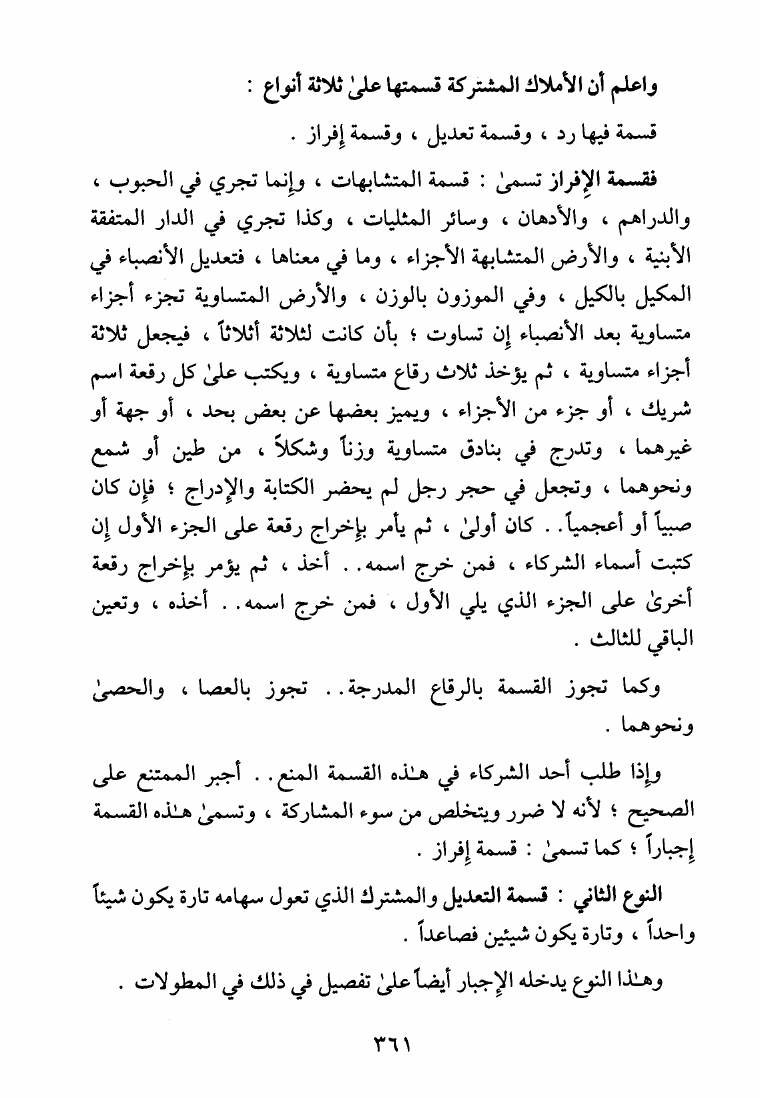 واعلم أن الأملاك المشتركة قسمتها علىٰ ثلاثة أنواع :

قسمة فيها رد ، وقسمة تعديل ، وقسمة إفراز .

فقسمة الإفراز تسمىٰ : قسمة المتشابهات ، وإنما تجري في الحبوب ، والدراهم ، والأدهان ، وسائر المثليات ، وكذا تجري في الدار المتفقة الأبنية ، والأرض المتشابهة الأجزاء ، وما في معناها ، فتعديل الأنصباء في المكيل بالكيل ، وفي الموزون بالوزن ، والأرض المتساوية تجزء أجزاء متساوية بعد الأنصباء إن تساوت ؛ بأن كانت لثلاثة أثلاثاً ، فيجعل ثلاثة أجزاء متساوية ، ثم يؤخذ ثلاث رقاع متساوية ، ويكتب علىٰ كل رقعة اسم شريك ، أو جزء من الأجزاء ، ويميز بعضها عن بعض بحد ، أو جهة أو غيرهما ، وتدرج في بنادق متساوية وزناً وشكلاً ، من طين أو شمع ونحوهما ، وتجعل في حجر رجل لم يحضر الكتابة والإدراج ؛ فإن كان صبياً أو أعجمياً . . كان أولىٰ ، ثم يأمر بإخراج رقعة على الجزء الأول إن كتبت أسماء الشركاء ، فمن خرج اسمه . . أخذ ، ثم يؤمر بإخراج رقعة أخرىٰ على الجزء الذي يلي الأول ، فمن خرج اسمه . . أخذه ، وتعين الباقي للثالث .

وكما تجوز القسمة بالرقاع المدرجة . . تجوز بالعصا ، والحصىٰ ونحوهما .

وإذا طلب أحد الشركاء في هـٰذه القسمة المنع . . أجبر الممتنع على الصحيح ؛ لأنه لا ضرر ويتخلص من سوء المشاركة ، وتسمىٰ هـٰذه القسمة إجباراً ؛ كما تسمىٰ : قسمة إفراز .

النوع الثاني : قسمة التعديل والمشترك الذي تعول سهامه تارة يكون شيئاً واحداً ، وتارة يكون شيئين فصاعداً .

وهـٰذا النوع يدخله الإجبار أيضاً علىٰ تفصيل في ذلك في المطولات .

٣٦١